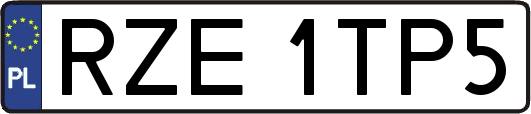 PL
RZE 1TP5